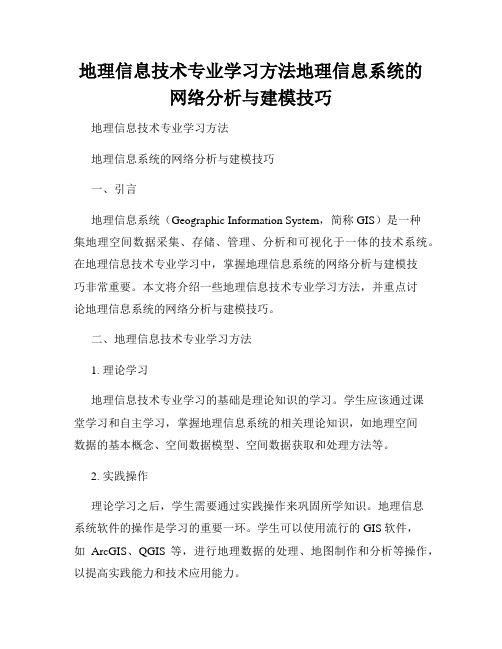 地理信息技术专业学习方法地理信息系统的网络分析与建模技巧

地理信息技术专业学习方法

地理信息系统的网络分析与建模技巧

一、引言

地理信息系统（Geographic Information System，简称 GIS）是一种集地理空间数据采集、存储、管理、分析和可视化于一体的技术系统。在地理信息技术专业学习中，掌握地理信息系统的网络分析与建模技巧非常重要。本文将介绍一些地理信息技术专业学习方法，并重点讨论地理信息系统的网络分析与建模技巧。

二、地理信息技术专业学习方法

1. 理论学习

地理信息技术专业学习的基础是理论知识的学习。学生应该通过课堂学习和自主学习，掌握地理信息系统的相关理论知识，如地理空间数据的基本概念、空间数据模型、空间数据获取和处理方法等。

2. 实践操作

理论学习之后，学生需要通过实践操作来巩固所学知识。地理信息系统软件的操作是学习的重要一环。学生可以使用流行的 GIS 软件，如 ArcGIS、QGIS 等，进行地理数据的处理、地图制作和分析等操作，以提高实践能力和技术应用能力。